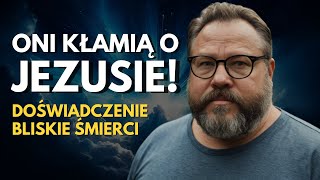 ONI KŁAMIĄ O JEZUSIE!

DOŚWIADCZENIE BLISKIE ŚMIERCI